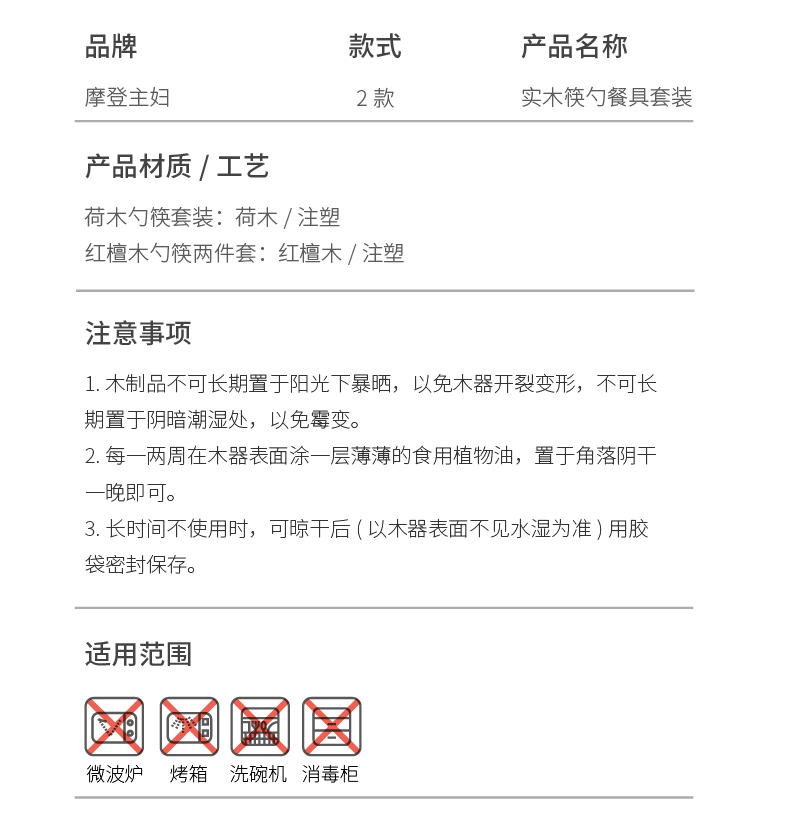 | 品牌 | 款式 | 产品名称 |
|---|---|---|
| 摩登主妇 | 2 款 | 实木筷勺餐具套装 |

产品材质 / 工艺

荷木勺筷套装：荷木 / 注塑
红檀木勺筷两件套：红檀木 / 注塑

注意事项

1. 木制品不可长期置于阳光下暴晒，以免木器开裂变形，不可长期置于阴暗潮湿处，以免霉变。
2. 每一两周在木器表面涂一层薄薄的食用植物油，置于角落阴干一晚即可。
3. 长时间不使用时，可晾干后 ( 以木器表面不见水湿为准 ) 用胶袋密封保存。

适用范围

微波炉 烤箱 洗碗机 消毒柜